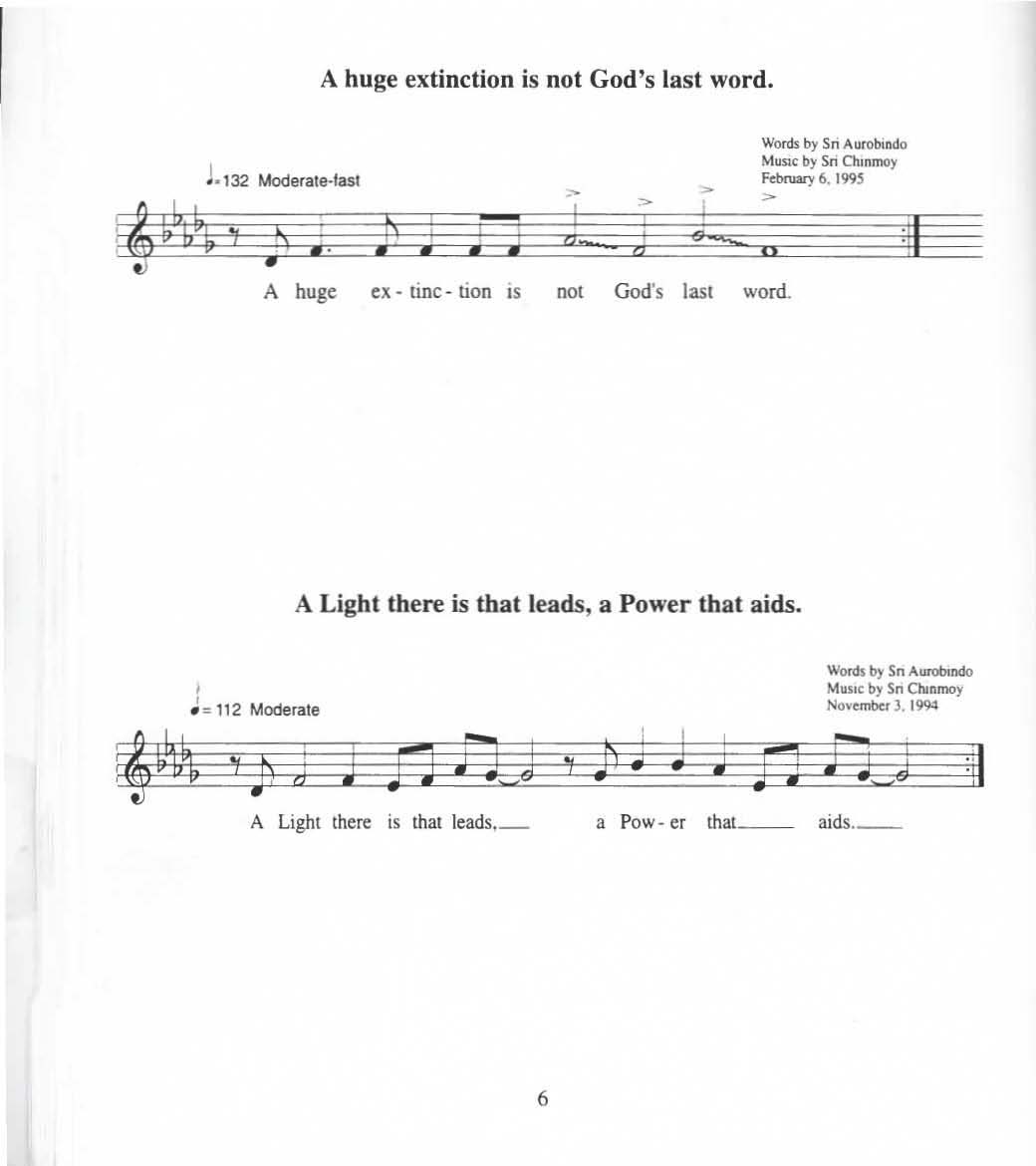 A huge extinction is not God's last word.

Words by Sri Aurobindo
Music by Sri Chinmoy
February 6, 1995

♩=132 Moderate-fast

A huge ex - tinc - tion is not God's last word.

A Light there is that leads, a Power that aids.

Words by Sri Aurobindo
Music by Sri Chinmoy
November 3, 1994

♩= 112 Moderate

A Light there is that leads,___ a Pow - er that___ aids.___

6